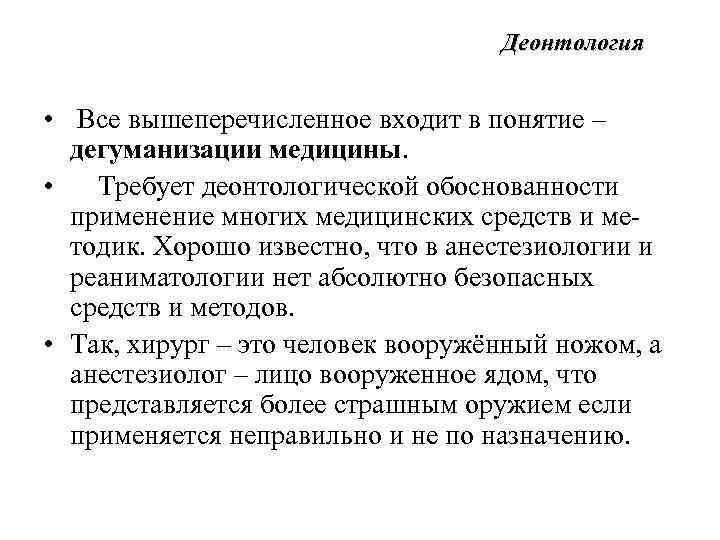 Деонтология

• Все вышеперечисленное входит в понятие – дегуманизации медицины.

• Требует деонтологической обоснованности применение многих медицинских средств и методик. Хорошо известно, что в анестезиологии и реаниматологии нет абсолютно безопасных средств и методов.

• Так, хирург – это человек вооружённый ножом, а анестезиолог – лицо вооруженное ядом, что представляется более страшным оружием если применяется неправильно и не по назначению.